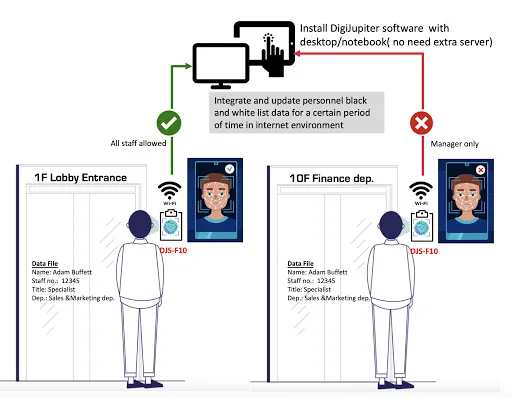 Install DigiJupiter software with desktop/notebook( no need extra server)

Integrate and update personnel black and white list data for a certain period of time in internet environment

All staff allowed

Manager only

1F Lobby Entrance

Wi-Fi

DJS-F10

Data File
Name: Adam Buffett
Staff no.: 12345
Title: Specialist
Dep.: Sales &Marketing dep.

10F Finance dep.

Wi-Fi

DJS-F10

Data File
Name: Adam Buffett
Staff no.: 12345
Title: Specialist
Dep.: Sales &Marketing dep.